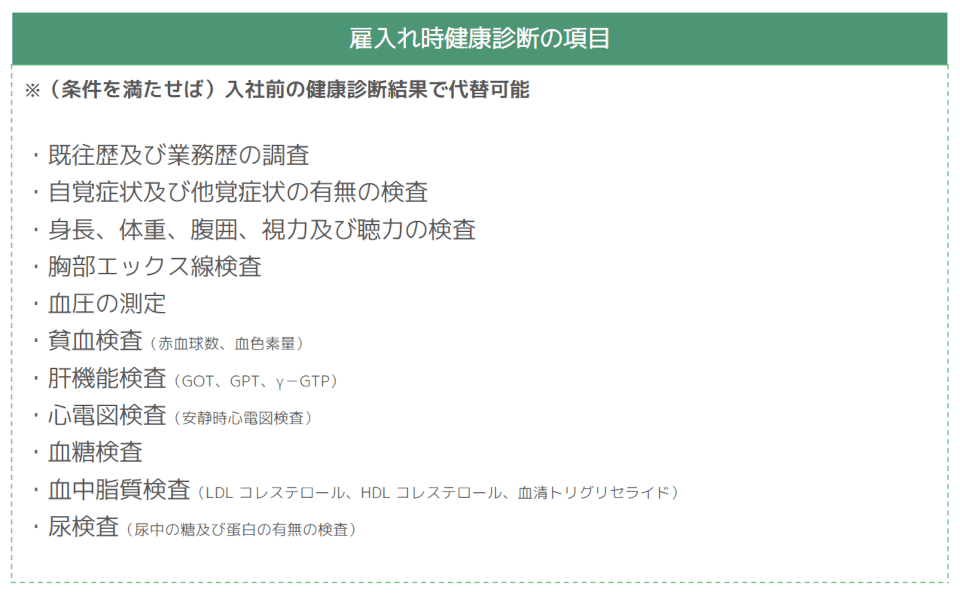 雇入れ時健康診断の項目

※（条件を満たせば）入社前の健康診断結果で代替可能

・既往歴及び業務歴の調査
・自覚症状及び他覚症状の有無の検査
・身長、体重、腹囲、視力及び聴力の検査
・胸部エックス線検査
・血圧の測定
・貧血検査（赤血球数、血色素量）
・肝機能検査（GOT、GPT、γ－GTP）
・心電図検査（安静時心電図検査）
・血糖検査
・血中脂質検査（LDL コレステロール、HDL コレステロール、血清トリグリセライド）
・尿検査（尿中の糖及び蛋白の有無の検査）